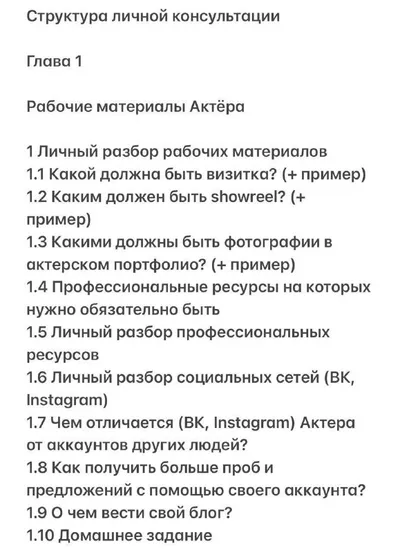 Структура личной консультации

Глава 1

Рабочие материалы Актёра

1 Личный разбор рабочих материалов
1.1 Какой должна быть визитка? (+ пример)
1.2 Каким должен быть showreel? (+ пример)
1.3 Какими должны быть фотографии в актерском портфолио? (+ пример)
1.4 Профессиональные ресурсы на которых нужно обязательно быть
1.5 Личный разбор профессиональных ресурсов
1.6 Личный разбор социальных сетей (ВК, Instagram)
1.7 Чем отличается (ВК, Instagram) Актера от аккаунтов других людей?
1.8 Как получить больше проб и предложений с помощью своего аккаунта?
1.9 О чем вести свой блог?
1.10 Домашнее задание